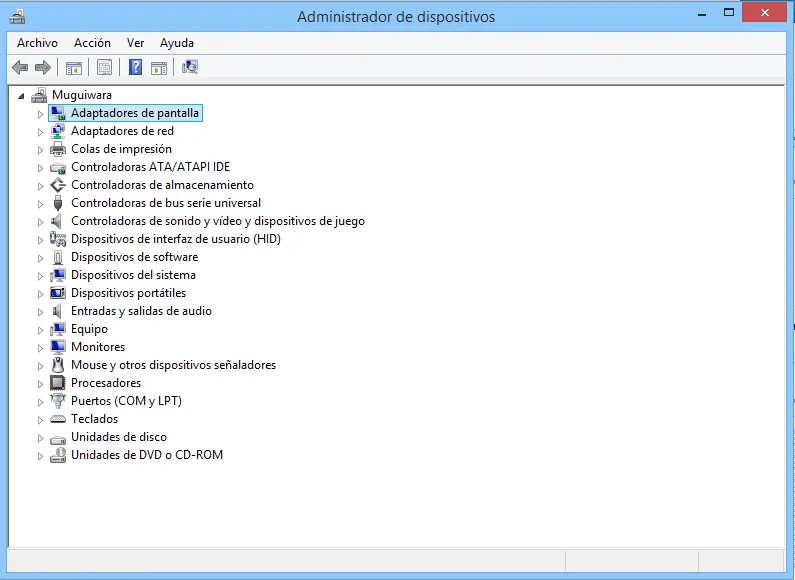 Administrador de dispositivos

Archivo Acción Ver Ayuda

Muguiwara
Adaptadores de pantalla
Adaptadores de red
Colas de impresión
Controladoras ATA/ATAPI IDE
Controladoras de almacenamiento
Controladoras de bus serie universal
Controladoras de sonido y vídeo y dispositivos de juego
Dispositivos de interfaz de usuario (HID)
Dispositivos de software
Dispositivos del sistema
Dispositivos portátiles
Entradas y salidas de audio
Equipo
Monitores
Mouse y otros dispositivos señaladores
Procesadores
Puertos (COM y LPT)
Teclados
Unidades de disco
Unidades de DVD o CD-ROM